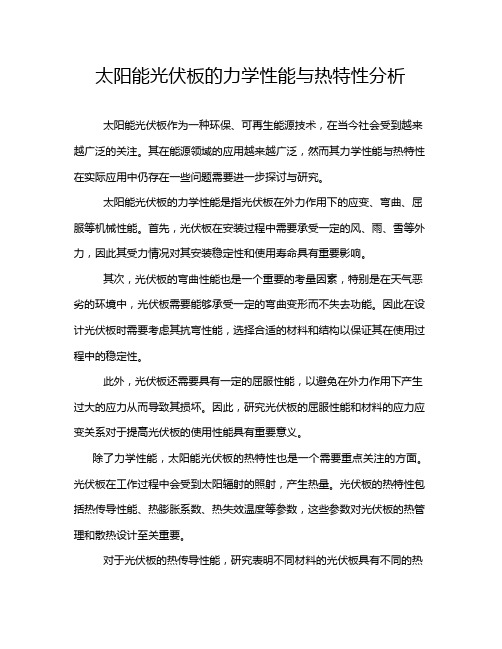 太阳能光伏板的力学性能与热特性分析

太阳能光伏板作为一种环保、可再生能源技术，在当今社会受到越来越广泛的关注。其在能源领域的应用越来越广泛，然而其力学性能与热特性在实际应用中仍存在一些问题需要进一步探讨与研究。

太阳能光伏板的力学性能是指光伏板在外力作用下的应变、弯曲、屈服等机械性能。首先，光伏板在安装过程中需要承受一定的风、雨、雪等外力，因此其受力情况对其安装稳定性和使用寿命具有重要影响。

其次，光伏板的弯曲性能也是一个重要的考量因素，特别是在天气恶劣的环境中，光伏板需要能够承受一定的弯曲变形而不失去功能。因此在设计光伏板时需要考虑其抗弯性能，选择合适的材料和结构以保证其在使用过程中的稳定性。

此外，光伏板还需要具有一定的屈服性能，以避免在外力作用下产生过大的应力从而导致其损坏。因此，研究光伏板的屈服性能和材料的应力应变关系对于提高光伏板的使用性能具有重要意义。

除了力学性能，太阳能光伏板的热特性也是一个需要重点关注的方面。光伏板在工作过程中会受到太阳辐射的照射，产生热量。光伏板的热特性包括热传导性能、热膨胀系数、热失效温度等参数，这些参数对光伏板的热管理和散热设计至关重要。

对于光伏板的热传导性能，研究表明不同材料的光伏板具有不同的热